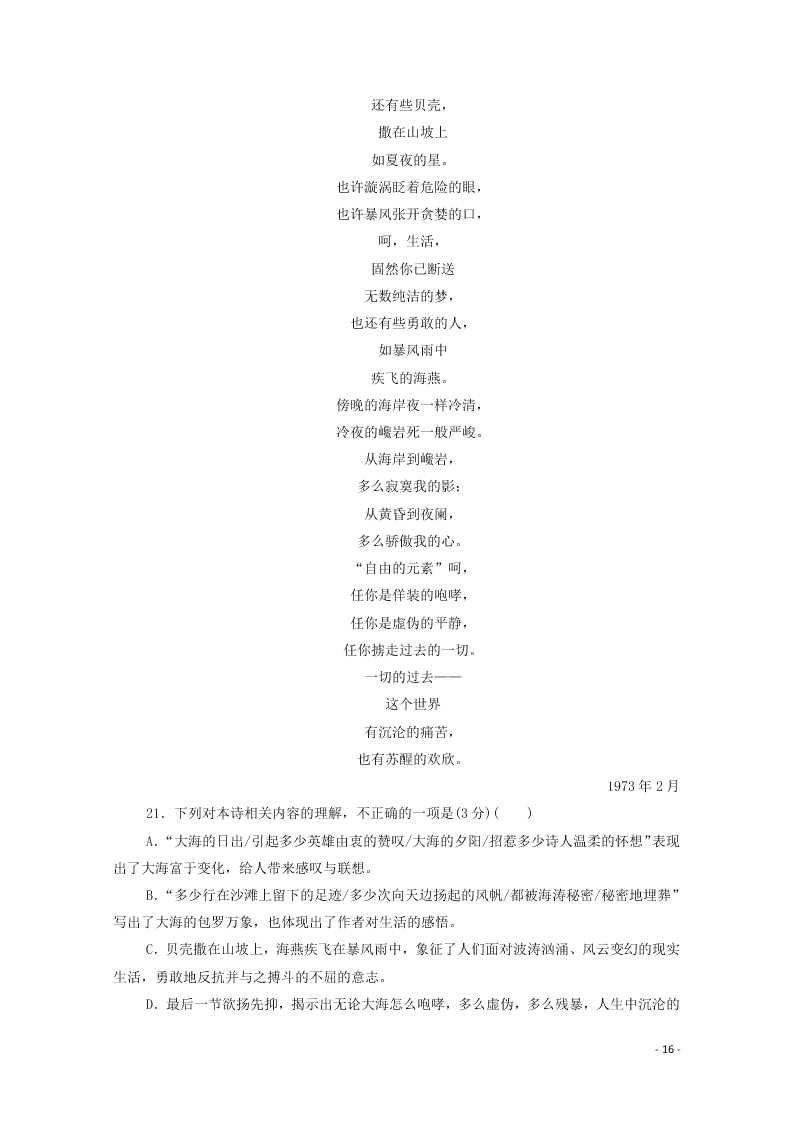 还有些贝壳，
撒在山坡上
如夏夜的星。
也许漩涡眨着危险的眼，
也许暴风张开贪婪的口，
呵，生活，
固然你已断送
无数纯洁的梦，
也还有些勇敢的人，
如暴风雨中
疾飞的海燕。
傍晚的海岸夜一样冷清，
冷夜的巉岩死一般严峻。
从海岸到巉岩，
多么寂寞我的影；
从黄昏到夜阑，
多么骄傲我的心。
“自由的元素”呵，
任你是佯装的咆哮，
任你是虚伪的平静，
任你掳走过去的一切。
一切的过去——
这个世界
有沉沦的痛苦，
也有苏醒的欢欣。

1973 年 2 月

21．下列对本诗相关内容的理解，不正确的一项是(3 分)(　　)

A．“大海的日出/引起多少英雄由衷的赞叹/大海的夕阳/招惹多少诗人温柔的怀想”表现出了大海富于变化，给人带来感叹与联想。

B．“多少行在沙滩上留下的足迹/多少次向天边扬起的风帆/都被海涛秘密/秘密地埋葬”写出了大海的包罗万象，也体现出了作者对生活的感悟。

C．贝壳撒在山坡上，海燕疾飞在暴风雨中，象征了人们面对波涛汹涌、风云变幻的现实生活，勇敢地反抗并与之搏斗的不屈的意志。

D．最后一节欲扬先抑，揭示出无论大海怎么咆哮，多么虚伪，多么残暴，人生中沉沦的

- 16 -